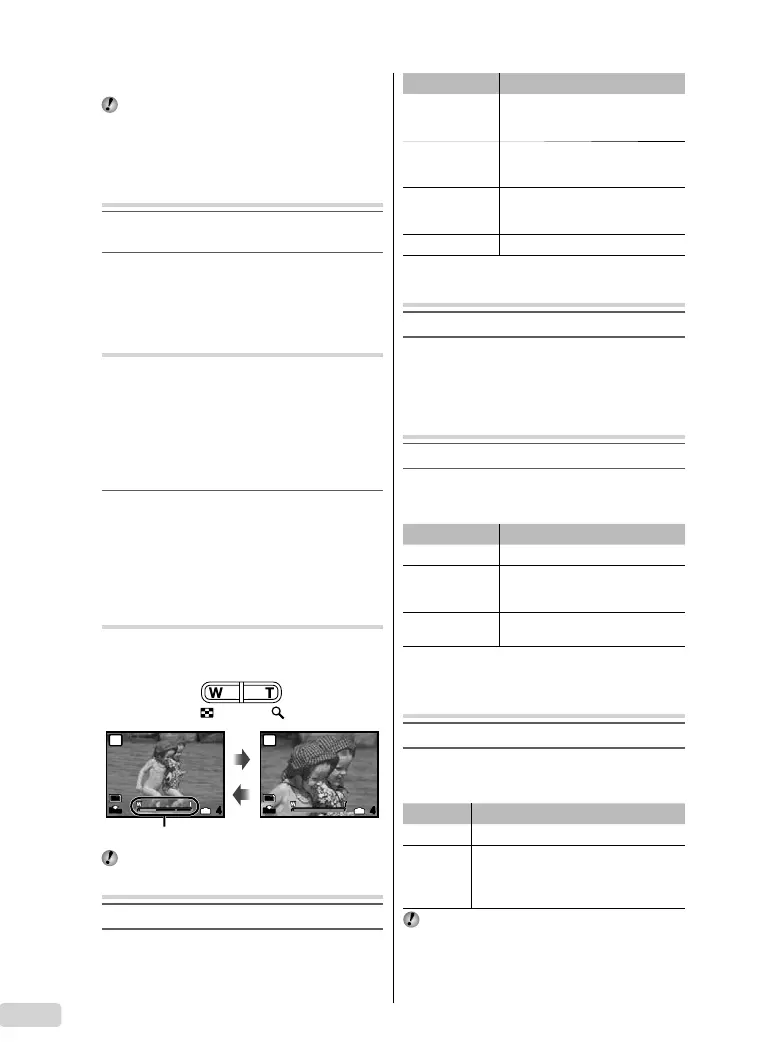 W

T

4

4